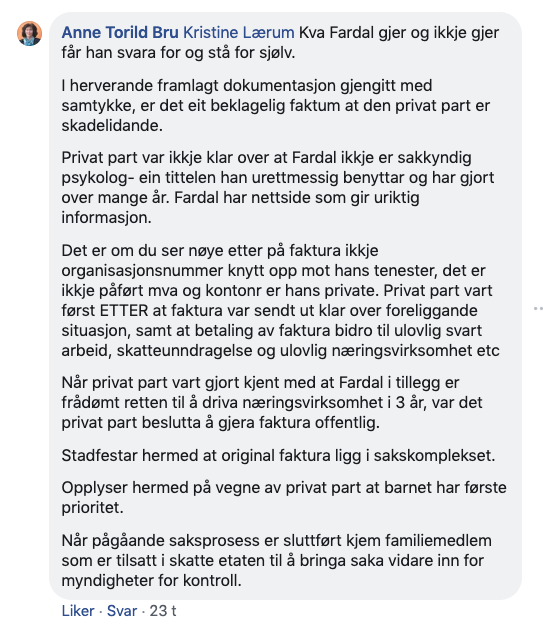 Anne Torild Bru Kristine Lærum Kva Fardal gjer og ikkje gjer får han svara for og stå for sjølv.

I herverande framlagt dokumentasjon gjengitt med samtykke, er det eit beklagelig faktum at den privat part er skadelidande.

Privat part var ikkje klar over at Fardal ikkje er sakkyndig psykolog- ein tittelen han urettmessig benyttar og har gjort over mange år. Fardal har nettside som gir uriktig informasjon.

Det er om du ser nøye etter på faktura ikkje organisasjonsnummer knytt opp mot hans tenester, det er ikkje påført mva og kontonr er hans private. Privat part vart først ETTER at faktura var sendt ut klar over foreliggande situasjon, samt at betaling av faktura bidro til ulovlig svart arbeid, skatteunndragelse og ulovlig næringsvirksomhet etc

Når privat part vart gjort kjent med at Fardal i tillegg er frådømt retten til å driva næringsvirksomhet i 3 år, var det privat part beslutta å gjera faktura offentlig.

Stadfestar hermed at original faktura ligg i sakskomplekset.

Opplyser hermed på vegne av privat part at barnet har første prioritet.

Når pågåande saksprosess er sluttført kjem familiemedlem som er tilsatt i skatte etaten til å bringa saka vidare inn for myndigheter for kontroll.

Liker · Svar · 23 t